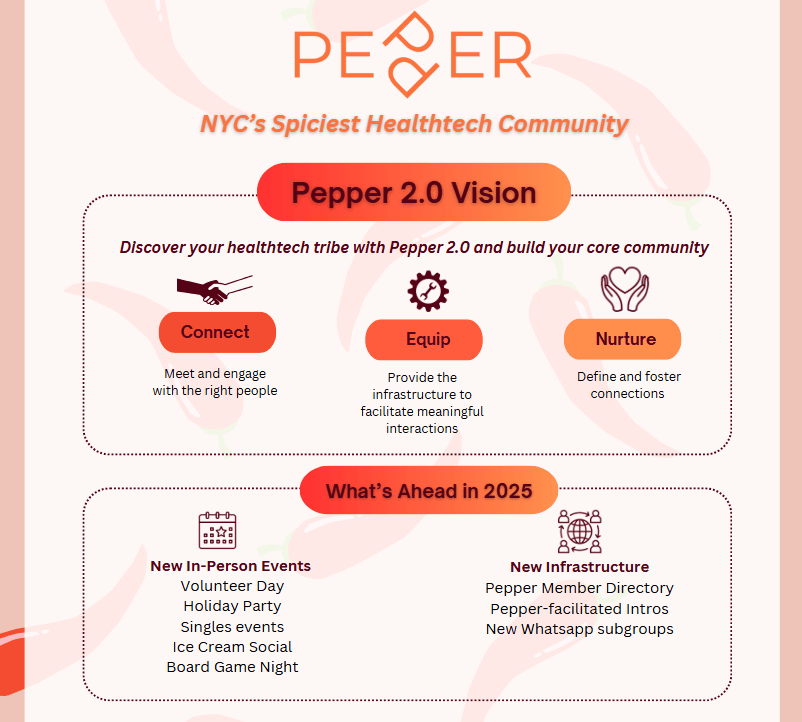 PEPPER

NYC's Spiciest Healthtech Community

Pepper 2.0 Vision

Discover your healthtech tribe with Pepper 2.0 and build your core community

Connect

Meet and engage with the right people

Equip

Provide the infrastructure to facilitate meaningful interactions

Nurture

Define and foster connections

What's Ahead in 2025

New In-Person Events
Volunteer Day
Holiday Party
Singles events
Ice Cream Social
Board Game Night

New Infrastructure
Pepper Member Directory
Pepper-facilitated Intros
New Whatsapp subgroups